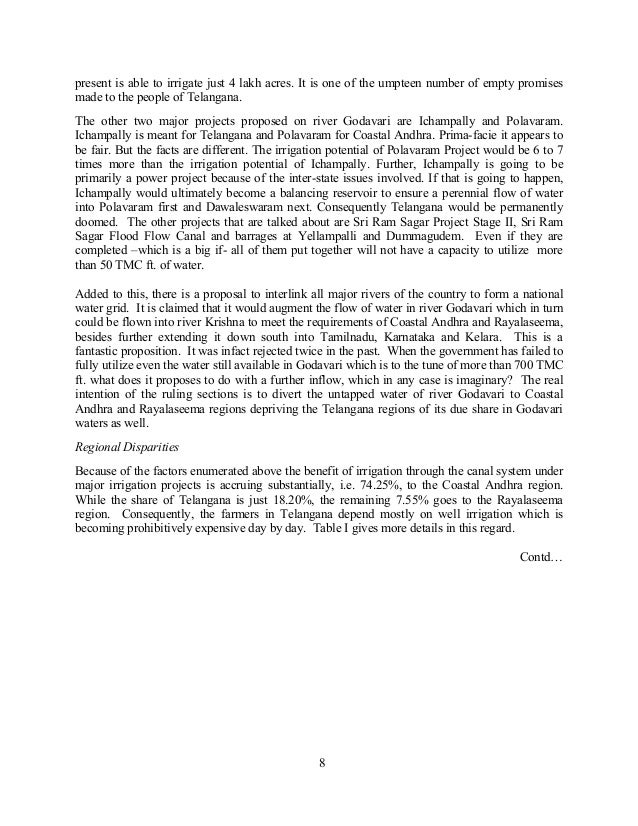 present is able to irrigate just 4 lakh acres. It is one of the umpteen number of empty promises made to the people of Telangana.

The other two major projects proposed on river Godavari are Ichampally and Polavaram. Ichampally is meant for Telangana and Polavaram for Coastal Andhra. Prima-facie it appears to be fair. But the facts are different. The irrigation potential of Polavaram Project would be 6 to 7 times more than the irrigation potential of Ichampally. Further, Ichampally is going to be primarily a power project because of the inter-state issues involved. If that is going to happen, Ichampally would ultimately become a balancing reservoir to ensure a perennial flow of water into Polavaram first and Dawaleswaram next. Consequently Telangana would be permanently doomed. The other projects that are talked about are Sri Ram Sagar Project Stage II, Sri Ram Sagar Flood Flow Canal and barrages at Yellampalli and Dummagudem. Even if they are completed –which is a big if- all of them put together will not have a capacity to utilize more than 50 TMC ft. of water.

Added to this, there is a proposal to interlink all major rivers of the country to form a national water grid. It is claimed that it would augment the flow of water in river Godavari which in turn could be flown into river Krishna to meet the requirements of Coastal Andhra and Rayalaseema, besides further extending it down south into Tamilnadu, Karnataka and Kelara. This is a fantastic proposition. It was infact rejected twice in the past. When the government has failed to fully utilize even the water still available in Godavari which is to the tune of more than 700 TMC ft. what does it proposes to do with a further inflow, which in any case is imaginary? The real intention of the ruling sections is to divert the untapped water of river Godavari to Coastal Andhra and Rayalaseema regions depriving the Telangana regions of its due share in Godavari waters as well.

Regional Disparities

Because of the factors enumerated above the benefit of irrigation through the canal system under major irrigation projects is accruing substantially, i.e. 74.25%, to the Coastal Andhra region. While the share of Telangana is just 18.20%, the remaining 7.55% goes to the Rayalaseema region. Consequently, the farmers in Telangana depend mostly on well irrigation which is becoming prohibitively expensive day by day. Table I gives more details in this regard.

Contd…

8